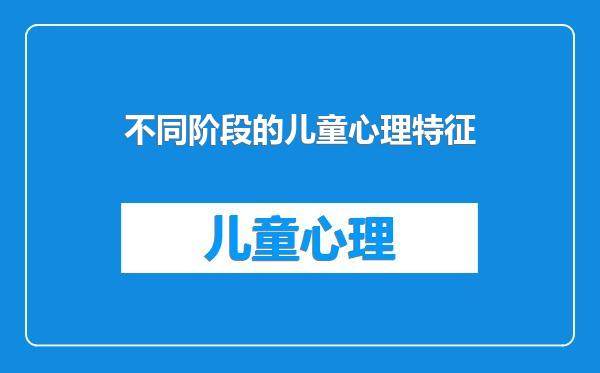 不同阶段的儿童心理特征

儿童心理